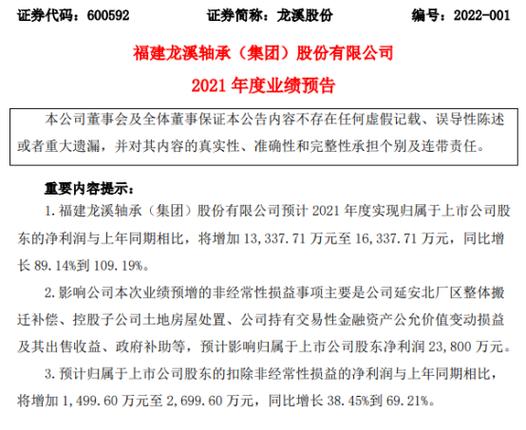 证券代码：600592　　证券简称：龙溪股份　　编号：2022-001

福建龙溪轴承（集团）股份有限公司

2021 年度业绩预告

本公司董事会及全体董事保证本公告内容不存在任何虚假记载、误导性陈述或者重大遗漏，并对其内容的真实性、准确性和完整性承担个别及连带责任。

重要内容提示：

1. 福建龙溪轴承（集团）股份有限公司预计 2021 年度实现归属于上市公司股东的净利润与上年同期相比，将增加 13，337.71 万元至 16，337.71 万元，同比增长 89.14%到 109.19%。

2. 影响公司本次业绩预增的非经常性损益事项主要是公司延安北厂区整体搬迁补偿、控股子公司土地房屋处置、公司持有交易性金融资产公允价值变动损益及其出售收益、政府补助等，预计影响归属于上市公司股东净利润 23，800 万元。

3. 预计归属于上市公司股东的扣除非经常性损益的净利润与上年同期相比，将增加 1，499.60 万元至 2，699.60 万元，同比增长 38.45%到 69.21%。